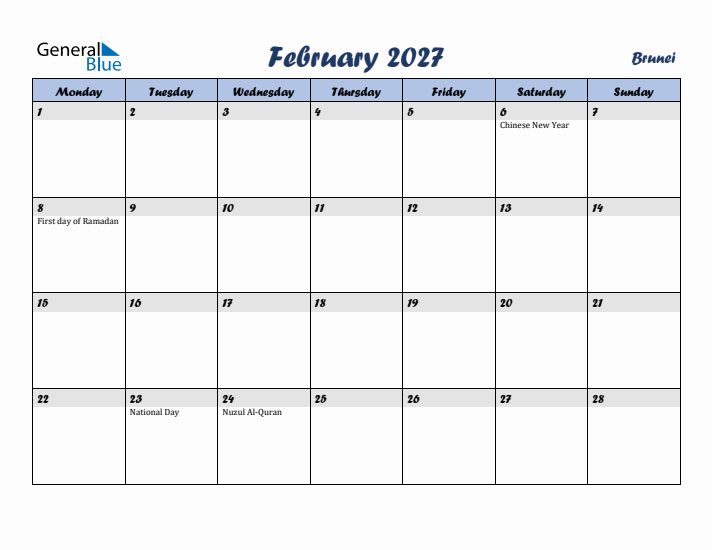 General Blue

February 2027

Brunei

| Monday | Tuesday | Wednesday | Thursday | Friday | Saturday | Sunday |
|---|---|---|---|---|---|---|
| 1 | 2 | 3 | 4 | 5 | 6 Chinese New Year | 7 |
| 8 First day of Ramadan | 9 | 10 | 11 | 12 | 13 | 14 |
| 15 | 16 | 17 | 18 | 19 | 20 | 21 |
| 22 | 23 National Day | 24 Nuzul Al-Quran | 25 | 26 | 27 | 28 |